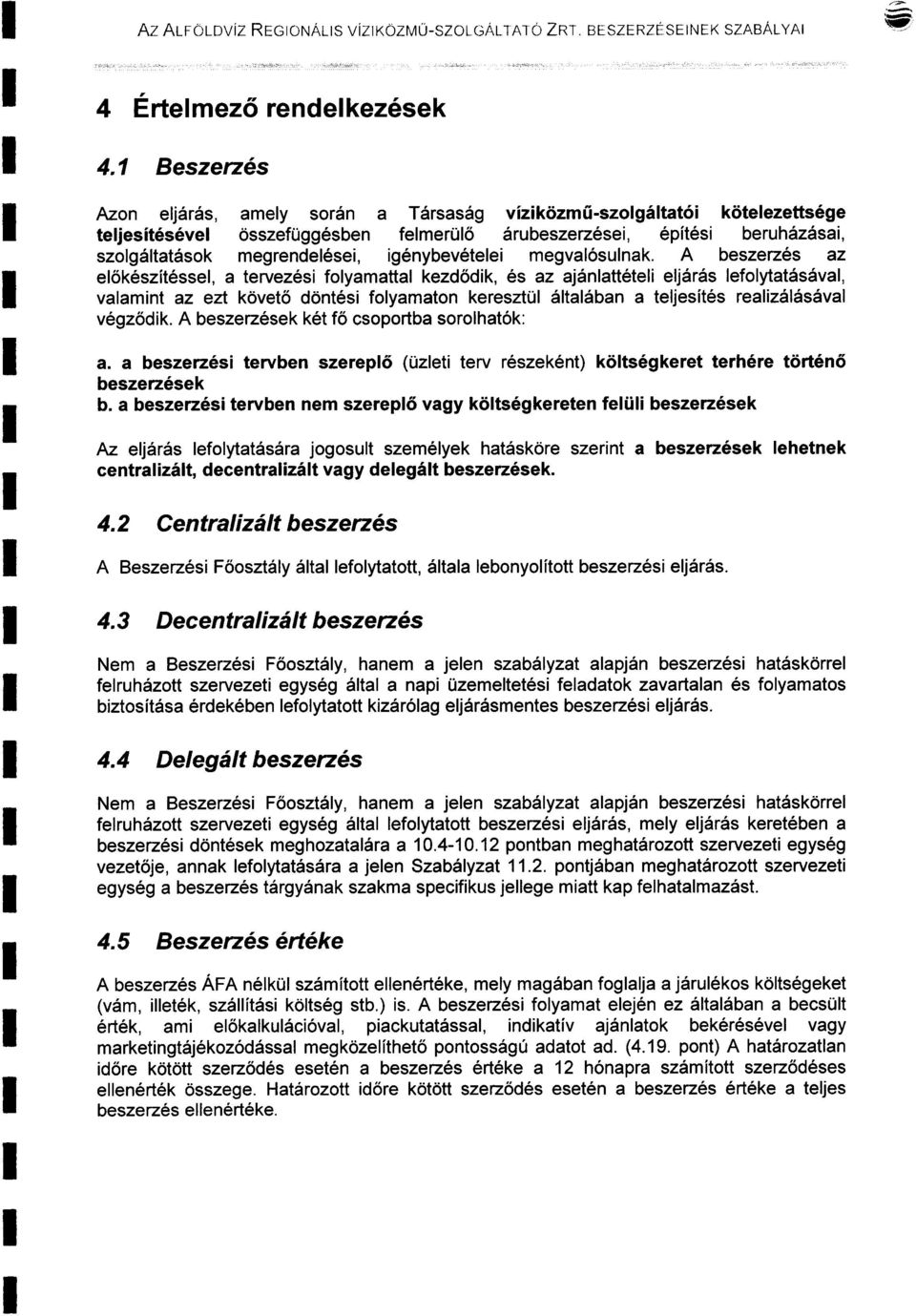 AZ ALFÖLDVÍZ REGIONÁLIS VÍZIKÖZMŰ-SZOLGÁLTATÓ ZRT. BESZERZÉSEINEK SZABÁLYAI

4 Értelmező rendelkezések

4.1 Beszerzés

Azon eljárás, amely során a Társaság víziközmű-szolgáltatói kötelezettsége teljesítésével összefüggésben felmerülő árubeszerzései, építési beruházásai, szolgáltatások megrendelései, igénybevételei megvalósulnak. A beszerzés az előkészítéssel, a tervezési folyamattal kezdődik, és az ajánlattételi eljárás lefolytatásával, valamint az ezt követő döntési folyamaton keresztül általában a teljesítés realizálásával végződik. A beszerzések két fő csoportba sorolhatók:

a. a beszerzési tervben szereplő (üzleti terv részeként) költségkeret terhére történő beszerzések
b. a beszerzési tervben nem szereplő vagy költségkereten felüli beszerzések

Az eljárás lefolytatására jogosult személyek hatásköre szerint a beszerzések lehetnek centralizált, decentralizált vagy delegált beszerzések.

4.2 Centralizált beszerzés

A Beszerzési Főosztály által lefolytatott, általa lebonyolított beszerzési eljárás.

4.3 Decentralizált beszerzés

Nem a Beszerzési Főosztály, hanem a jelen szabályzat alapján beszerzési hatáskörrel felruházott szervezeti egység által a napi üzemeltetési feladatok zavartalan és folyamatos biztosítása érdekében lefolytatott kizárólag eljárásmentes beszerzési eljárás.

4.4 Delegált beszerzés

Nem a Beszerzési Főosztály, hanem a jelen szabályzat alapján beszerzési hatáskörrel felruházott szervezeti egység által lefolytatott beszerzési eljárás, mely eljárás keretében a beszerzési döntések meghozatalára a 10.4-10.12 pontban meghatározott szervezeti egység vezetője, annak lefolytatására a jelen Szabályzat 11.2. pontjában meghatározott szervezeti egység a beszerzés tárgyának szakma specifikus jellege miatt kap felhatalmazást.

4.5 Beszerzés értéke

A beszerzés ÁFA nélkül számított ellenértéke, mely magában foglalja a járulékos költségeket (vám, illeték, szállítási költség stb.) is. A beszerzési folyamat elején ez általában a becsült érték, ami előkalkulációval, piackutatással, indikatív ajánlatok bekérésével vagy marketingtájékozódással megközelíthető pontosságú adatot ad. (4.19. pont) A határozatlan időre kötött szerződés esetén a beszerzés értéke a 12 hónapra számított szerződéses ellenérték összege. Határozott időre kötött szerződés esetén a beszerzés értéke a teljes beszerzés ellenértéke.